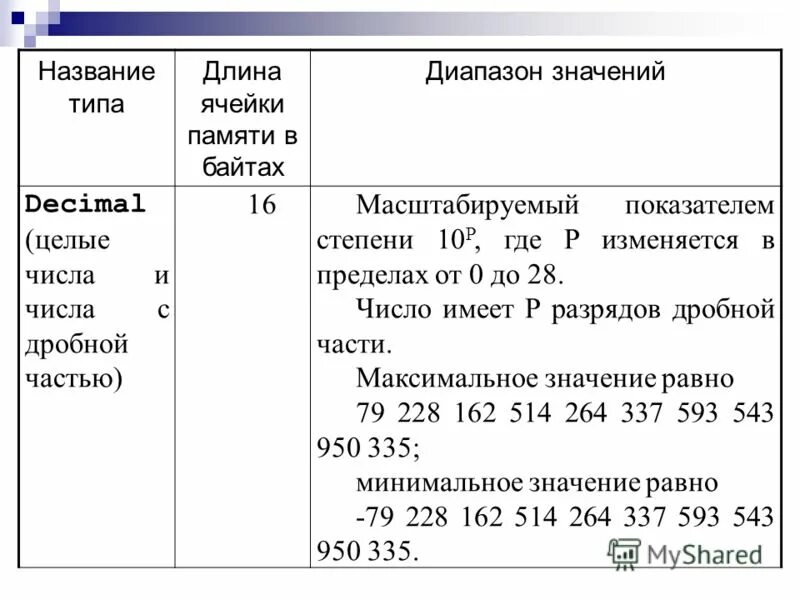 | Название типа | Длина ячейки памяти в байтах | Диапазон значений |
|---|---|---|
| Decimal (целые числа и числа с дробной частью) | 16 | Масштабируемый показателем степени $10^P$, где P изменяется в пределах от 0 до 28. Число имеет P разрядов дробной части. Максимальное значение равно 79 228 162 514 264 337 593 543 950 335; минимальное значение равно -79 228 162 514 264 337 593 543 950 335. |

MyShared